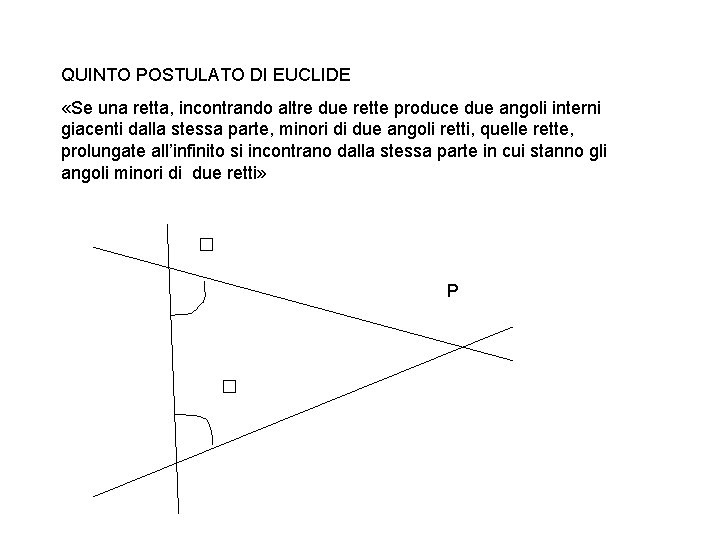 QUINTO POSTULATO DI EUCLIDE

«Se una retta, incontrando altre due rette produce due angoli interni giacenti dalla stessa parte, minori di due angoli retti, quelle rette, prolungate all'infinito si incontrano dalla stessa parte in cui stanno gli angoli minori di due retti»

□

P

□